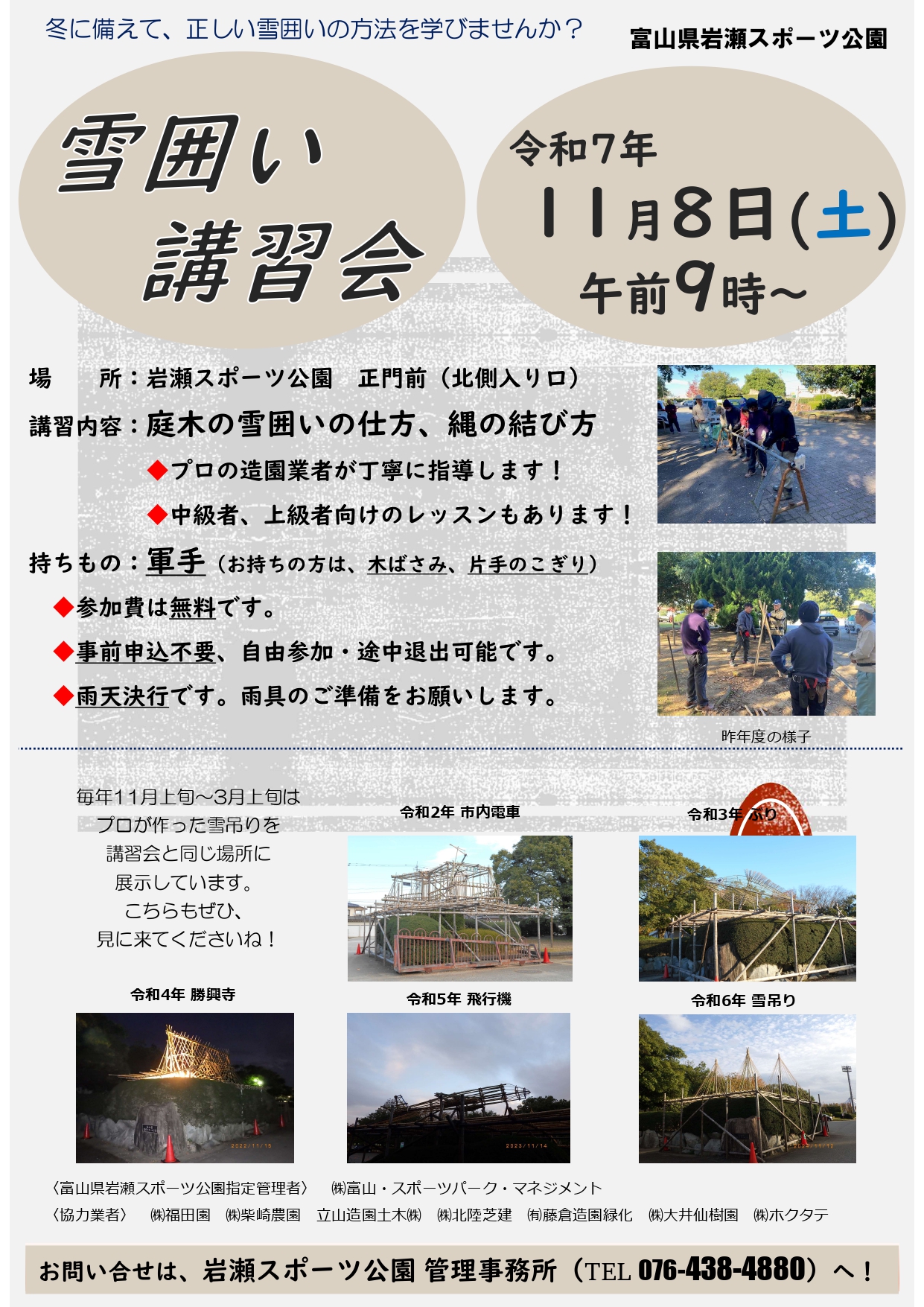 冬に備えて、正しい雪囲いの方法を学びませんか？

富山県岩瀬スポーツ公園

雪囲い
講習会

令和7年
11月8日(土)
午前9時～

場　　所：岩瀬スポーツ公園　正門前（北側入り口）

講習内容：庭木の雪囲いの仕方、縄の結び方

◆プロの造園業者が丁寧に指導します！

◆中級者、上級者向けのレッスンもあります！

持ちもの：軍手（お持ちの方は、木ばさみ、片手のこぎり）

◆参加費は無料です。

◆事前申込不要、自由参加・途中退出可能です。

◆雨天決行です。雨具のご準備をお願いします。

昨年度の様子

毎年11月上旬～3月上旬は
プロが作った雪吊りを
講習会と同じ場所に
展示しています。
こちらもぜひ、
見に来てくださいね！

令和2年 市内電車

令和3年 ぶり

令和4年 勝興寺

令和5年 飛行機

令和6年 雪吊り

〈富山県岩瀬スポーツ公園指定管理者〉　㈱富山・スポーツパーク・マネジメント

〈協力業者〉　㈱福田園　㈱柴崎農園　立山造園土木㈱　㈱北陸芝建　㈲藤倉造園緑化　㈱大井仙樹園　㈱ホクタテ

お問い合せは、岩瀬スポーツ公園 管理事務所（TEL 076-438-4880）へ！